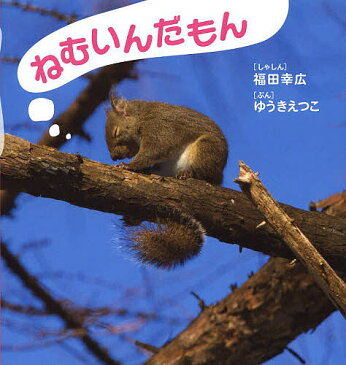 ねむいんだもん

[しゃしん]
福田幸広

[ぶん]
ゆうきえつこ